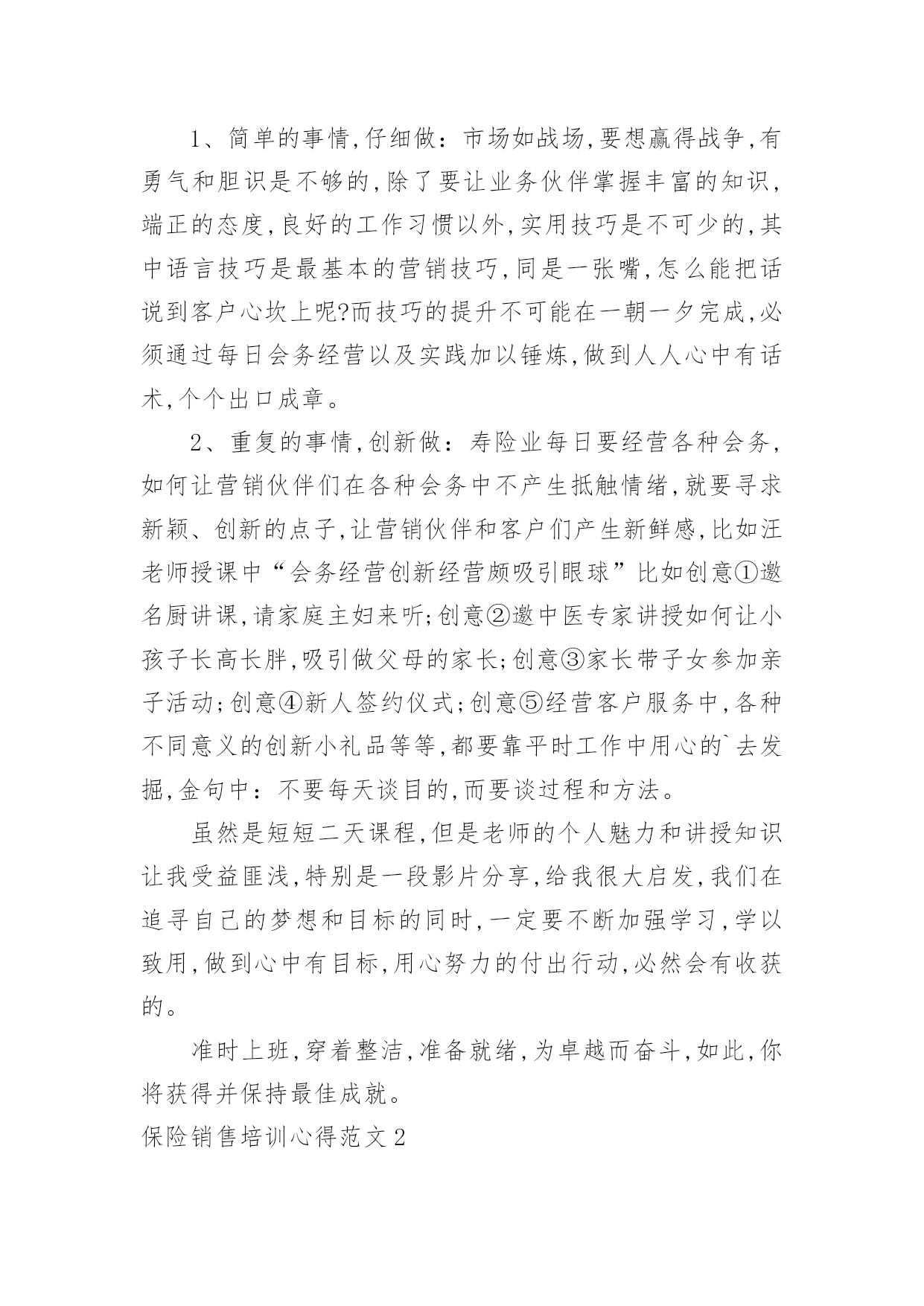 1、简单的事情,仔细做：市场如战场,要想赢得战争,有勇气和胆识是不够的,除了要让业务伙伴掌握丰富的知识,端正的态度,良好的工作习惯以外,实用技巧是不可少的,其中语言技巧是最基本的营销技巧,同是一张嘴,怎么能把话说到客户心坎上呢?而技巧的提升不可能在一朝一夕完成,必须通过每日会务经营以及实践加以锤炼,做到人人心中有话术,个个出口成章。

2、重复的事情,创新做：寿险业每日要经营各种会务,如何让营销伙伴们在各种会务中不产生抵触情绪,就要寻求新颖、创新的点子,让营销伙伴和客户们产生新鲜感,比如汪老师授课中“会务经营创新经营颇吸引眼球”比如创意①邀名厨讲课,请家庭主妇来听;创意②邀中医专家讲授如何让小孩子长高长胖,吸引做父母的家长;创意③家长带子女参加亲子活动;创意④新人签约仪式;创意⑤经营客户服务中,各种不同意义的创新小礼品等等,都要靠平时工作中用心的`去发掘,金句中：不要每天谈目的,而要谈过程和方法。

虽然是短短二天课程,但是老师的个人魅力和讲授知识让我受益匪浅,特别是一段影片分享,给我很大启发,我们在追寻自己的梦想和目标的同时,一定要不断加强学习,学以致用,做到心中有目标,用心努力的付出行动,必然会有收获的。

准时上班,穿着整洁,准备就绪,为卓越而奋斗,如此,你将获得并保持最佳成就。

保险销售培训心得范文2